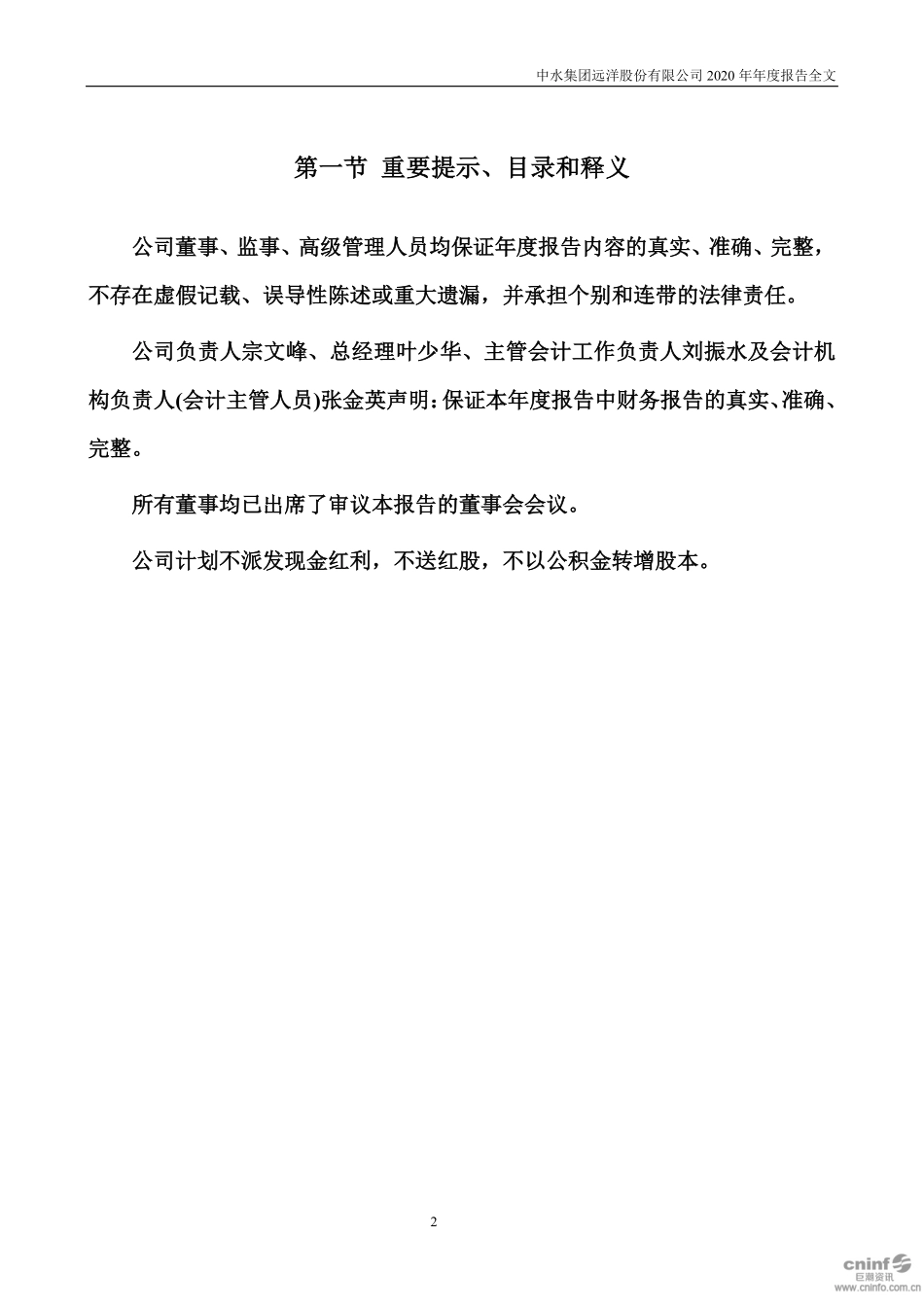 中水集团远洋股份有限公司 2020 年年度报告全文

第一节 重要提示、目录和释义

公司董事、监事、高级管理人员均保证年度报告内容的真实、准确、完整，不存在虚假记载、误导性陈述或重大遗漏，并承担个别和连带的法律责任。

公司负责人宗文峰、总经理叶少华、主管会计工作负责人刘振水及会计机构负责人(会计主管人员)张金英声明：保证本年度报告中财务报告的真实、准确、完整。

所有董事均已出席了审议本报告的董事会会议。

公司计划不派发现金红利，不送红股，不以公积金转增股本。

2

cninf 巨潮资讯 www.cninfo.com.cn